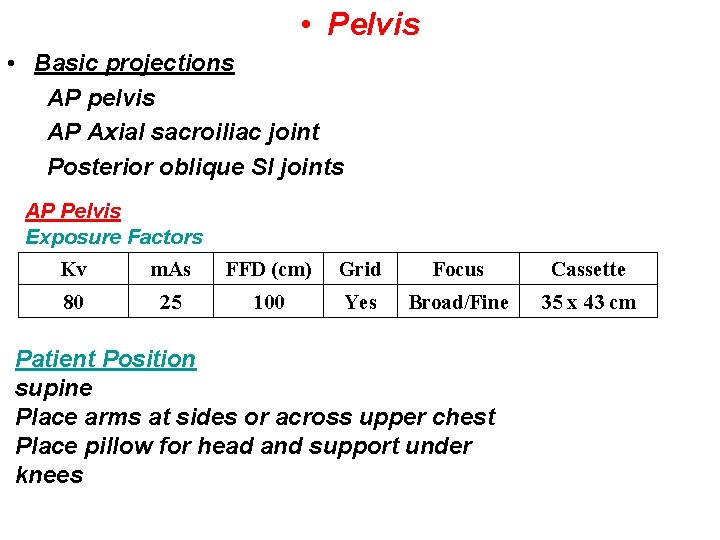 • Pelvis

• Basic projections
AP pelvis
AP Axial sacroiliac joint
Posterior oblique SI joints

AP Pelvis
Exposure Factors

| Kv | mAs | FFD (cm) | Grid | Focus | Cassette |
|---|---|---|---|---|---|
| 80 | 25 | 100 | Yes | Broad/Fine | 35 x 43 cm |

Patient Position
supine
Place arms at sides or across upper chest
Place pillow for head and support under knees